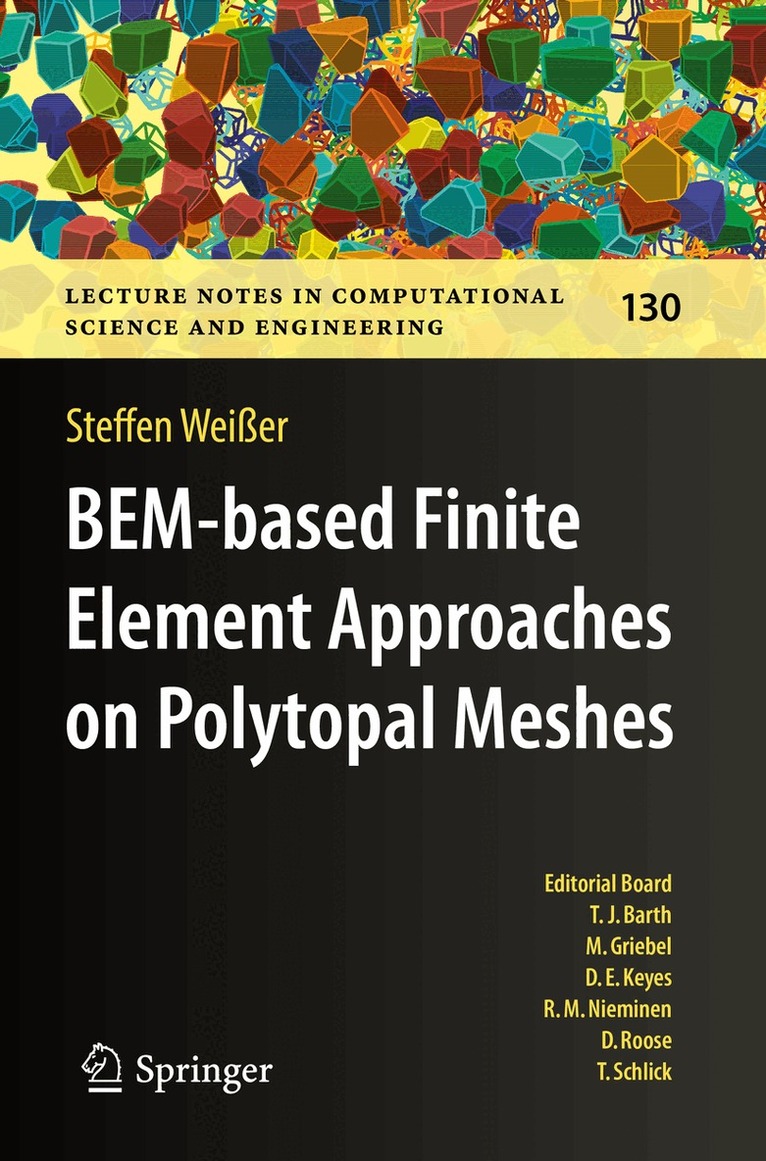 LECTURE NOTES IN COMPUTATIONAL SCIENCE AND ENGINEERING

130

Steffen Weißer

BEM-based Finite Element Approaches on Polytopal Meshes

Editorial Board
T. J. Barth
M. Griebel
D. E. Keyes
R. M. Nieminen
D. Roose
T. Schlick

Springer